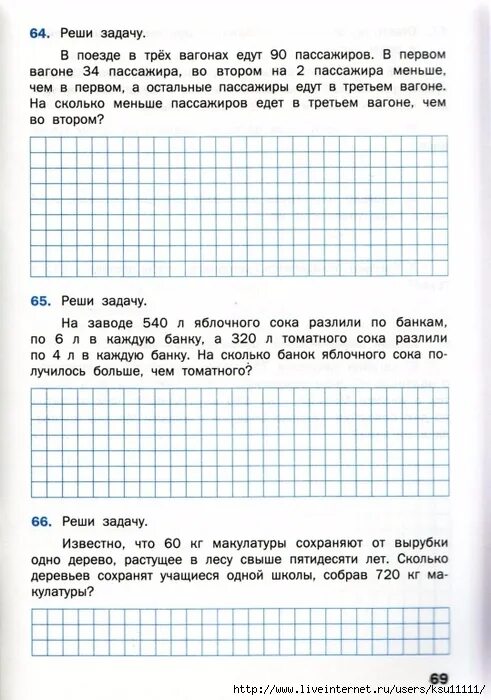 64. Реши задачу.

В поезде в трёх вагонах едут 90 пассажиров. В первом вагоне 34 пассажира, во втором на 2 пассажира меньше, чем в первом, а остальные пассажиры едут в третьем вагоне. На сколько меньше пассажиров едет в третьем вагоне, чем во втором?

65. Реши задачу.

На заводе 540 л яблочного сока разлили по банкам, по 6 л в каждую банку, а 320 л томатного сока разлили по 4 л в каждую банку. На сколько банок яблочного сока получилось больше, чем томатного?

66. Реши задачу.

Известно, что 60 кг макулатуры сохраняют от вырубки одно дерево, растущее в лесу свыше пятидесяти лет. Сколько деревьев сохранят учащиеся одной школы, собрав 720 кг макулатуры?

69

http://www.liveinternet.ru/users/ksu11111/